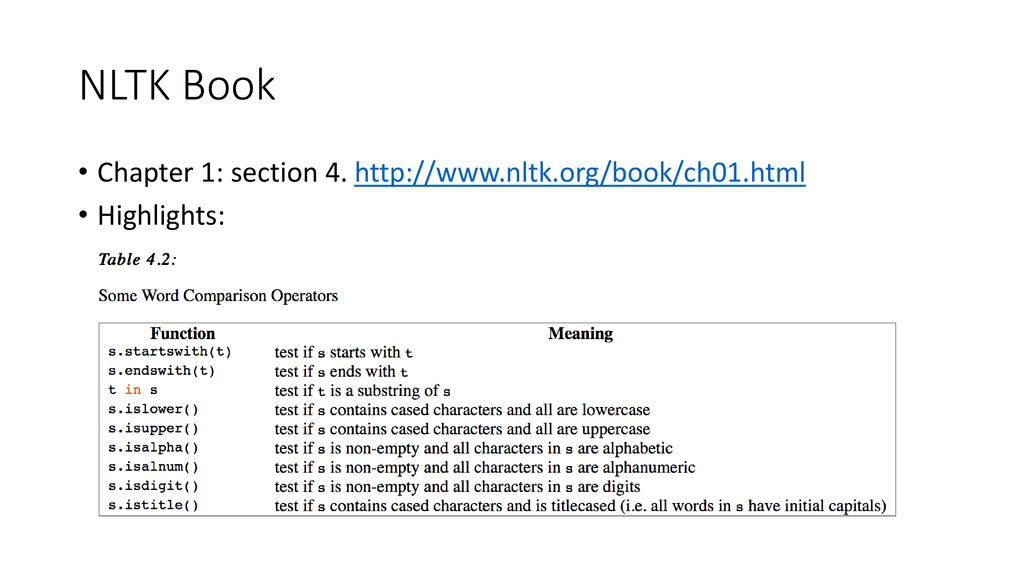 NLTK Book

• Chapter 1: section 4. http://www.nltk.org/book/ch01.html
• Highlights:

Table 4.2:

Some Word Comparison Operators

| Function | Meaning |
|---|---|
| s.startswith(t) | test if s starts with t |
| s.endswith(t) | test if s ends with t |
| t in s | test if t is a substring of s |
| s.islower() | test if s contains cased characters and all are lowercase |
| s.isupper() | test if s contains cased characters and all are uppercase |
| s.isalpha() | test if s is non-empty and all characters in s are alphabetic |
| s.isalnum() | test if s is non-empty and all characters in s are alphanumeric |
| s.isdigit() | test if s is non-empty and all characters in s are digits |
| s.istitle() | test if s contains cased characters and is titlecased (i.e. all words in s have initial capitals) |